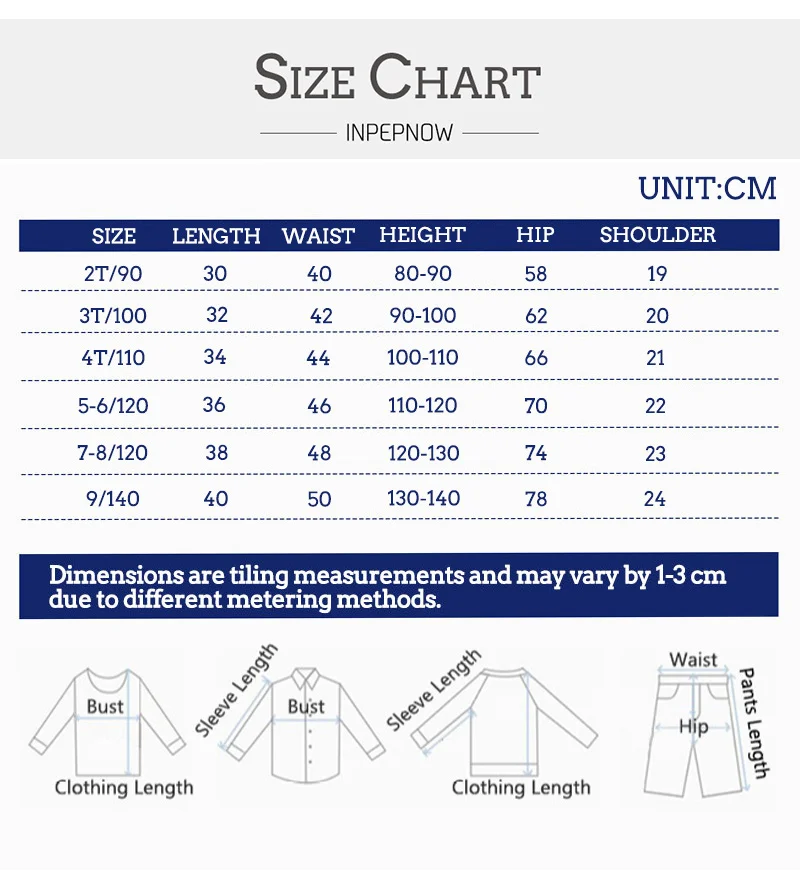 SIZE CHART

INPEPNOW

UNIT:CM

| SIZE | LENGTH | WAIST | HEIGHT | HIP | SHOULDER |
|---|---|---|---|---|---|
| 2T/90 | 30 | 40 | 80-90 | 58 | 19 |
| 3T/100 | 32 | 42 | 90-100 | 62 | 20 |
| 4T/110 | 34 | 44 | 100-110 | 66 | 21 |
| 5-6/120 | 36 | 46 | 110-120 | 70 | 22 |
| 7-8/120 | 38 | 48 | 120-130 | 74 | 23 |
| 9/140 | 40 | 50 | 130-140 | 78 | 24 |

Dimensions are tiling measurements and may vary by 1-3 cm due to different metering methods.

Bust
Clothing Length
Sleeve Length
Bust
Sleeve Length
Clothing Length
Waist
Hip
Pants Length